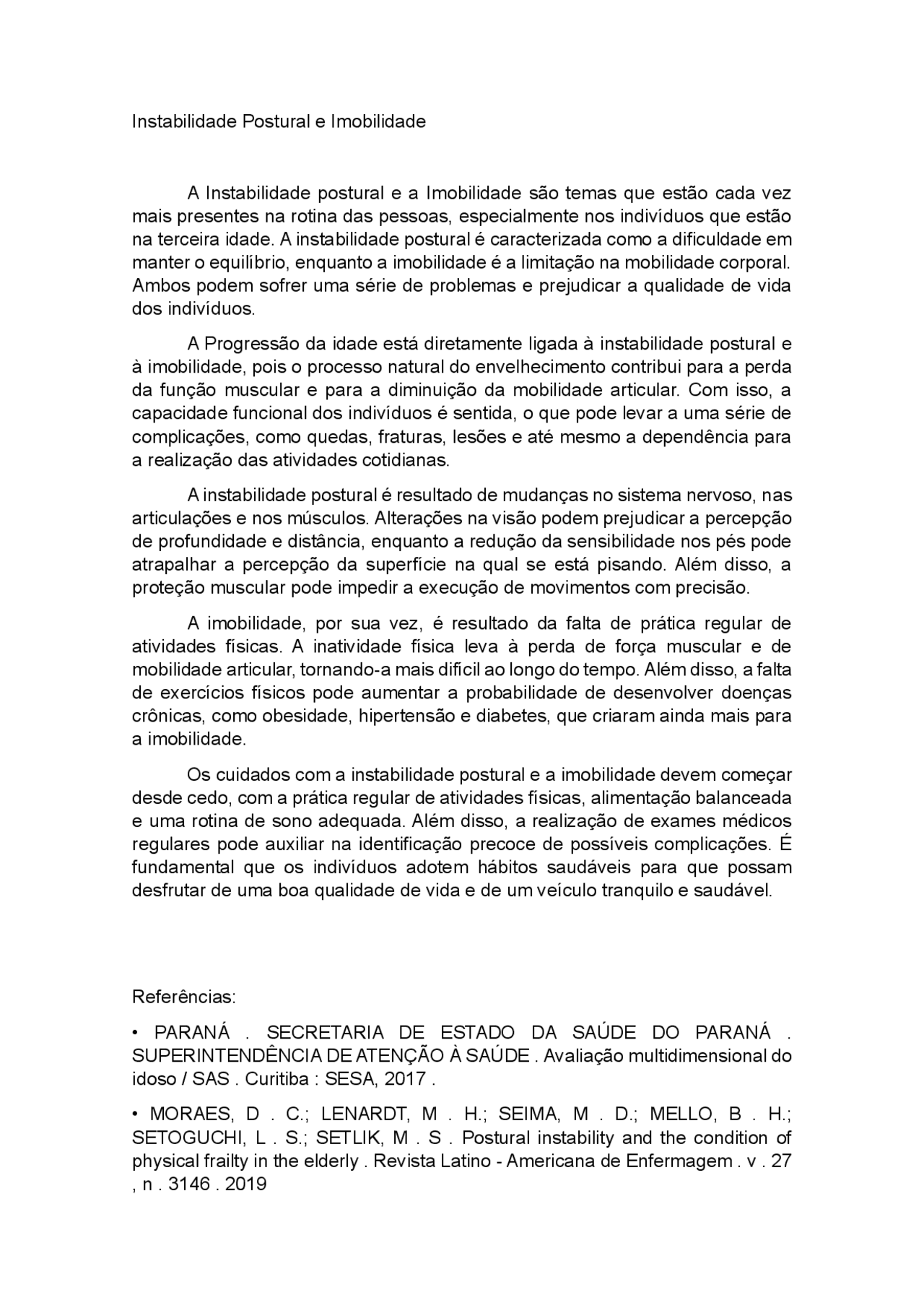 Instabilidade Postural e Imobilidade

A Instabilidade postural e a Imobilidade são temas que estão cada vez mais presentes na rotina das pessoas, especialmente nos indivíduos que estão na terceira idade. A instabilidade postural é caracterizada como a dificuldade em manter o equilíbrio, enquanto a imobilidade é a limitação na mobilidade corporal. Ambos podem sofrer uma série de problemas e prejudicar a qualidade de vida dos indivíduos.

A Progressão da idade está diretamente ligada à instabilidade postural e à imobilidade, pois o processo natural do envelhecimento contribui para a perda da função muscular e para a diminuição da mobilidade articular. Com isso, a capacidade funcional dos indivíduos é sentida, o que pode levar a uma série de complicações, como quedas, fraturas, lesões e até mesmo a dependência para a realização das atividades cotidianas.

A instabilidade postural é resultado de mudanças no sistema nervoso, nas articulações e nos músculos. Alterações na visão podem prejudicar a percepção de profundidade e distância, enquanto a redução da sensibilidade nos pés pode atrapalhar a percepção da superfície na qual se está pisando. Além disso, a proteção muscular pode impedir a execução de movimentos com precisão.

A imobilidade, por sua vez, é resultado da falta de prática regular de atividades físicas. A inatividade física leva à perda de força muscular e de mobilidade articular, tornando-a mais difícil ao longo do tempo. Além disso, a falta de exercícios físicos pode aumentar a probabilidade de desenvolver doenças crônicas, como obesidade, hipertensão e diabetes, que criaram ainda mais para a imobilidade.

Os cuidados com a instabilidade postural e a imobilidade devem começar desde cedo, com a prática regular de atividades físicas, alimentação balanceada e uma rotina de sono adequada. Além disso, a realização de exames médicos regulares pode auxiliar na identificação precoce de possíveis complicações. É fundamental que os indivíduos adotem hábitos saudáveis para que possam desfrutar de uma boa qualidade de vida e de um veículo tranquilo e saudável.

Referências:

• PARANÁ . SECRETARIA DE ESTADO DA SAÚDE DO PARANÁ . SUPERINTENDÊNCIA DE ATENÇÃO À SAÚDE . Avaliação multidimensional do idoso / SAS . Curitiba : SESA, 2017 .

• MORAES, D . C.; LENARDT, M . H.; SEIMA, M . D.; MELLO, B . H.; SETOGUCHI, L . S.; SETLIK, M . S . Postural instability and the condition of physical frailty in the elderly . Revista Latino - Americana de Enfermagem . v . 27 , n . 3146 . 2019